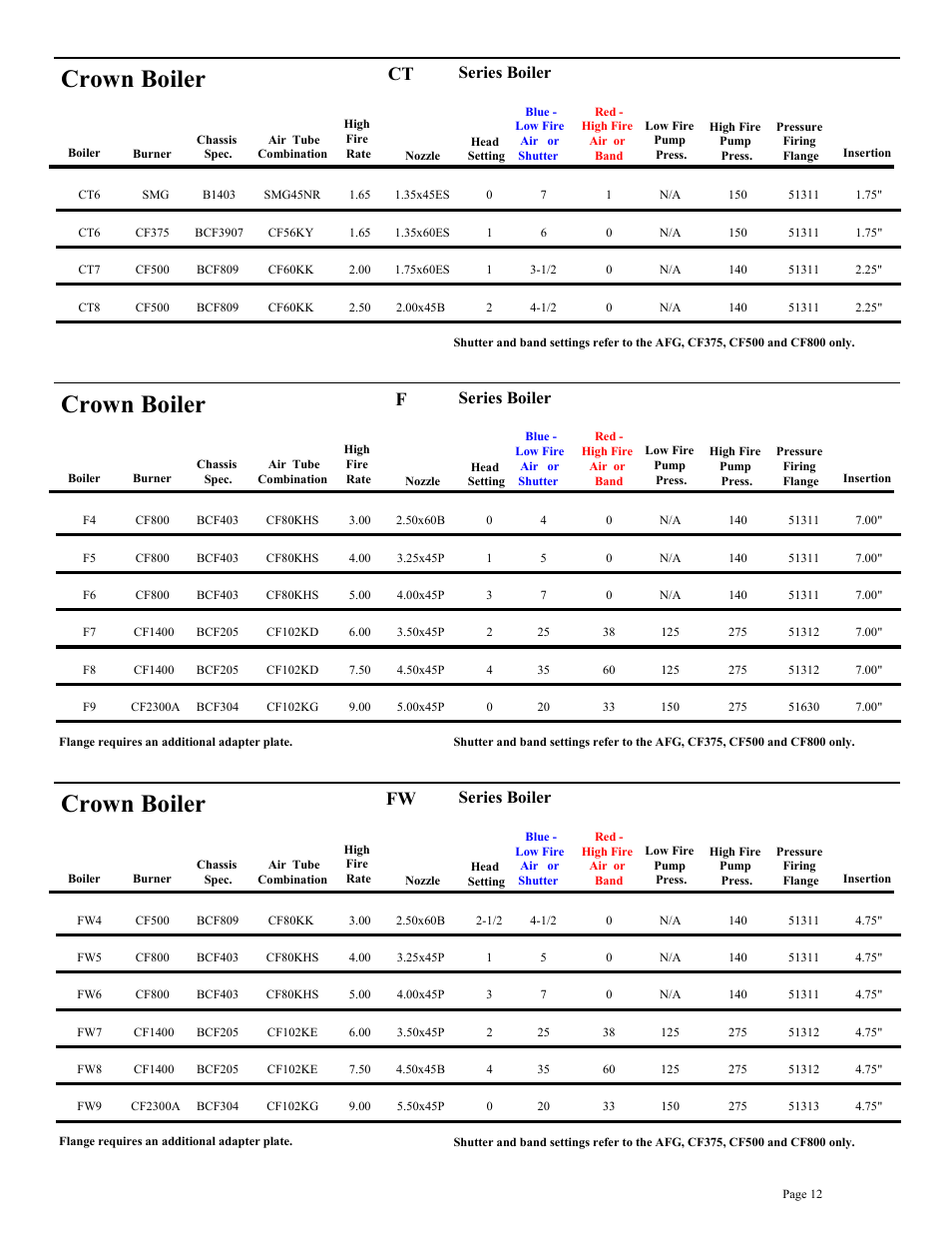 Crown Boiler CT Series Boiler

| Boiler | Burner | Chassis Spec. | Air Tube Combination | High Fire Rate | Nozzle | Head Setting | Blue - Low Fire Air or Shutter | Red - High Fire Air or Band | Low Fire Pump Press. | High Fire Pump Press. | Pressure Firing Flange | Insertion |
|---|---|---|---|---|---|---|---|---|---|---|---|---|
| CT6 | SMG | B1403 | SMG45NR | 1.65 | 1.35x45ES | 0 | 7 | 1 | N/A | 150 | 51311 | 1.75" |
| CT6 | CF375 | BCF3907 | CF56KY | 1.65 | 1.35x60ES | 1 | 6 | 0 | N/A | 150 | 51311 | 1.75" |
| CT7 | CF500 | BCF809 | CF60KK | 2.00 | 1.75x60ES | 1 | 3-1/2 | 0 | N/A | 140 | 51311 | 2.25" |
| CT8 | CF500 | BCF809 | CF60KK | 2.50 | 2.00x45B | 2 | 4-1/2 | 0 | N/A | 140 | 51311 | 2.25" |

Shutter and band settings refer to the AFG, CF375, CF500 and CF800 only.

Crown Boiler F Series Boiler

| Boiler | Burner | Chassis Spec. | Air Tube Combination | High Fire Rate | Nozzle | Head Setting | Blue - Low Fire Air or Shutter | Red - High Fire Air or Band | Low Fire Pump Press. | High Fire Pump Press. | Pressure Firing Flange | Insertion |
|---|---|---|---|---|---|---|---|---|---|---|---|---|
| F4 | CF800 | BCF403 | CF80KHS | 3.00 | 2.50x60B | 0 | 4 | 0 | N/A | 140 | 51311 | 7.00" |
| F5 | CF800 | BCF403 | CF80KHS | 4.00 | 3.25x45P | 1 | 5 | 0 | N/A | 140 | 51311 | 7.00" |
| F6 | CF800 | BCF403 | CF80KHS | 5.00 | 4.00x45P | 3 | 7 | 0 | N/A | 140 | 51311 | 7.00" |
| F7 | CF1400 | BCF205 | CF102KD | 6.00 | 3.50x45P | 2 | 25 | 38 | 125 | 275 | 51312 | 7.00" |
| F8 | CF1400 | BCF205 | CF102KD | 7.50 | 4.50x45P | 4 | 35 | 60 | 125 | 275 | 51312 | 7.00" |
| F9 | CF2300A | BCF304 | CF102KG | 9.00 | 5.00x45P | 0 | 20 | 33 | 150 | 275 | 51630 | 7.00" |

Flange requires an additional adapter plate.

Shutter and band settings refer to the AFG, CF375, CF500 and CF800 only.

Crown Boiler FW Series Boiler

| Boiler | Burner | Chassis Spec. | Air Tube Combination | High Fire Rate | Nozzle | Head Setting | Blue - Low Fire Air or Shutter | Red - High Fire Air or Band | Low Fire Pump Press. | High Fire Pump Press. | Pressure Firing Flange | Insertion |
|---|---|---|---|---|---|---|---|---|---|---|---|---|
| FW4 | CF500 | BCF809 | CF80KK | 3.00 | 2.50x60B | 2-1/2 | 4-1/2 | 0 | N/A | 140 | 51311 | 4.75" |
| FW5 | CF800 | BCF403 | CF80KHS | 4.00 | 3.25x45P | 1 | 5 | 0 | N/A | 140 | 51311 | 4.75" |
| FW6 | CF800 | BCF403 | CF80KHS | 5.00 | 4.00x45P | 3 | 7 | 0 | N/A | 140 | 51311 | 4.75" |
| FW7 | CF1400 | BCF205 | CF102KE | 6.00 | 3.50x45P | 2 | 25 | 38 | 125 | 275 | 51312 | 4.75" |
| FW8 | CF1400 | BCF205 | CF102KE | 7.50 | 4.50x45B | 4 | 35 | 60 | 125 | 275 | 51312 | 4.75" |
| FW9 | CF2300A | BCF304 | CF102KG | 9.00 | 5.50x45P | 0 | 20 | 33 | 150 | 275 | 51313 | 4.75" |

Flange requires an additional adapter plate.

Shutter and band settings refer to the AFG, CF375, CF500 and CF800 only.

Page 12